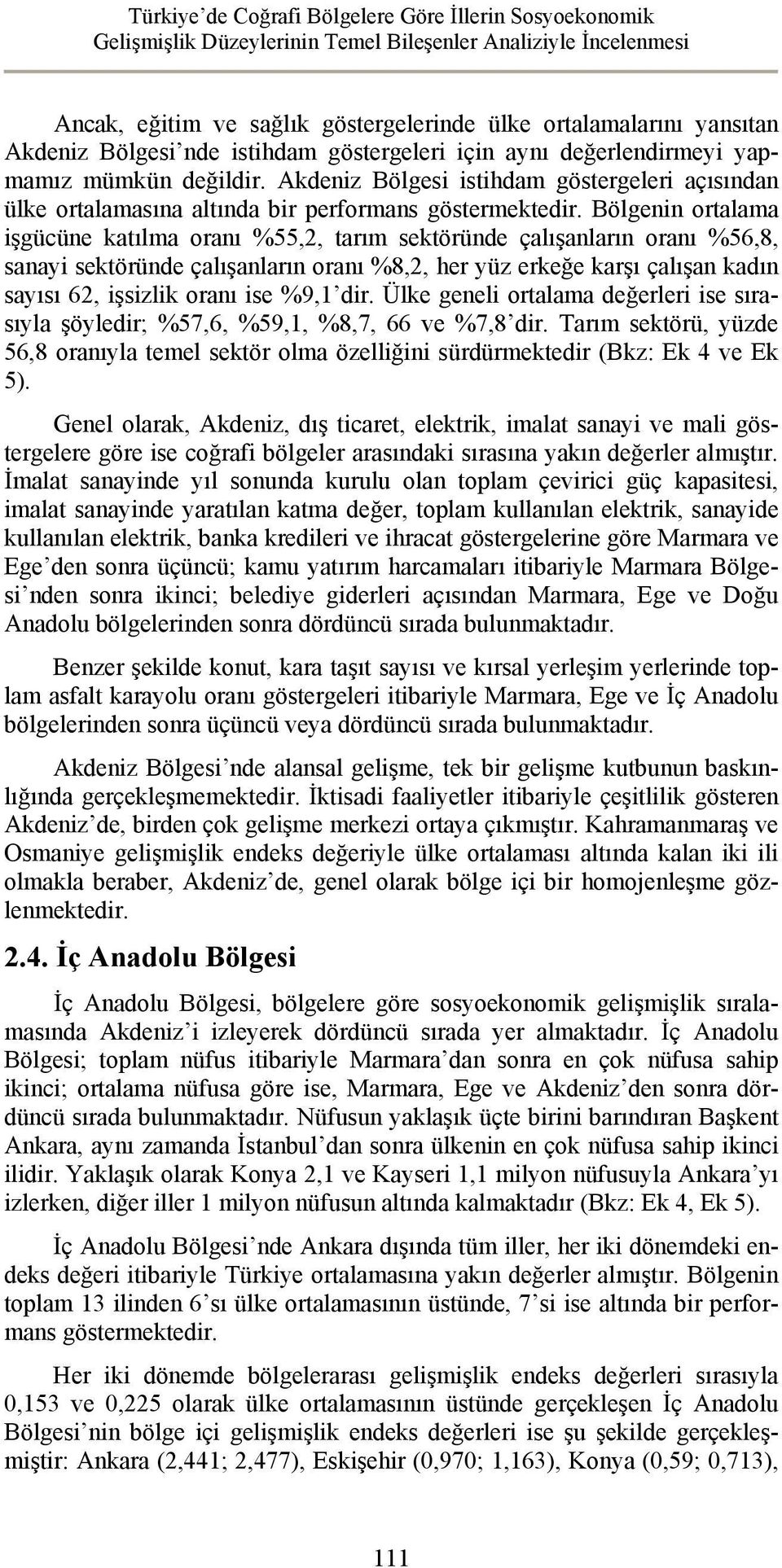 Türkiye'de Coğrafi Bölgelere Göre İllerin Sosyoekonomik Gelişmişlik Düzeylerinin Temel Bileşenler Analiziyle İncelenmesi

Ancak, eğitim ve sağlık göstergelerinde ülke ortalamalarını yansıtan Akdeniz Bölgesi'nde istihdam göstergeleri için aynı değerlendirmeyi yapmamız mümkün değildir. Akdeniz Bölgesi istihdam göstergeleri açısından ülke ortalamasına altında bir performans göstermektedir. Bölgenin ortalama işgücüne katılma oranı %55,2, tarım sektöründe çalışanların oranı %56,8, sanayi sektöründe çalışanların oranı %8,2, her yüz erkeğe karşı çalışan kadın sayısı 62, işsizlik oranı ise %9,1'dir. Ülke geneli ortalama değerleri ise sırasıyla şöyledir; %57,6, %59,1, %8,7, 66 ve %7,8'dir. Tarım sektörü, yüzde 56,8 oranıyla temel sektör olma özelliğini sürdürmektedir (Bkz: Ek 4 ve Ek 5).

Genel olarak, Akdeniz, dış ticaret, elektrik, imalat sanayi ve mali göstergelere göre ise coğrafi bölgeler arasındaki sırasına yakın değerler almıştır. İmalat sanayinde yıl sonunda kurulu olan toplam çevirici güç kapasitesi, imalat sanayinde yaratılan katma değer, toplam kullanılan elektrik, sanayide kullanılan elektrik, banka kredileri ve ihracat göstergelerine göre Marmara ve Ege'den sonra üçüncü; kamu yatırım harcamaları itibariyle Marmara Bölgesi'nden sonra ikinci; belediye giderleri açısından Marmara, Ege ve Doğu Anadolu bölgelerinden sonra dördüncü sırada bulunmaktadır.

Benzer şekilde konut, kara taşıt sayısı ve kırsal yerleşim yerlerinde toplam asfalt karayolu oranı göstergeleri itibariyle Marmara, Ege ve İç Anadolu bölgelerinden sonra üçüncü veya dördüncü sırada bulunmaktadır.

Akdeniz Bölgesi'nde alansal gelişme, tek bir gelişme kutbunun baskınlığında gerçekleşmemektedir. İktisadi faaliyetler itibariyle çeşitlilik gösteren Akdeniz'de, birden çok gelişme merkezi ortaya çıkmıştır. Kahramanmaraş ve Osmaniye gelişmişlik endeks değeriyle ülke ortalaması altında kalan iki ili olmakla beraber, Akdeniz'de, genel olarak bölge içi bir homojenleşme gözlenmektedir.

2.4. İç Anadolu Bölgesi

İç Anadolu Bölgesi, bölgelere göre sosyoekonomik gelişmişlik sıralamasında Akdeniz'i izleyerek dördüncü sırada yer almaktadır. İç Anadolu Bölgesi; toplam nüfus itibariyle Marmara'dan sonra en çok nüfusa sahip ikinci; ortalama nüfusa göre ise, Marmara, Ege ve Akdeniz'den sonra dördüncü sırada bulunmaktadır. Nüfusun yaklaşık üçte birini barındıran Başkent Ankara, aynı zamanda İstanbul'dan sonra ülkenin en çok nüfusa sahip ikinci ilidir. Yaklaşık olarak Konya 2,1 ve Kayseri 1,1 milyon nüfusuyla Ankara'yı izlerken, diğer iller 1 milyon nüfusun altında kalmaktadır (Bkz: Ek 4, Ek 5).

İç Anadolu Bölgesi'nde Ankara dışında tüm iller, her iki dönemdeki endeks değeri itibariyle Türkiye ortalamasına yakın değerler almıştır. Bölgenin toplam 13 ilinden 6'sı ülke ortalamasının üstünde, 7'si ise altında bir performans göstermektedir.

Her iki dönemde bölgelerarası gelişmişlik endeks değerleri sırasıyla 0,153 ve 0,225 olarak ülke ortalamasının üstünde gerçekleşen İç Anadolu Bölgesi'nin bölge içi gelişmişlik endeks değerleri ise şu şekilde gerçekleşmiştir: Ankara (2,441; 2,477), Eskişehir (0,970; 1,163), Konya (0,59; 0,713),

111